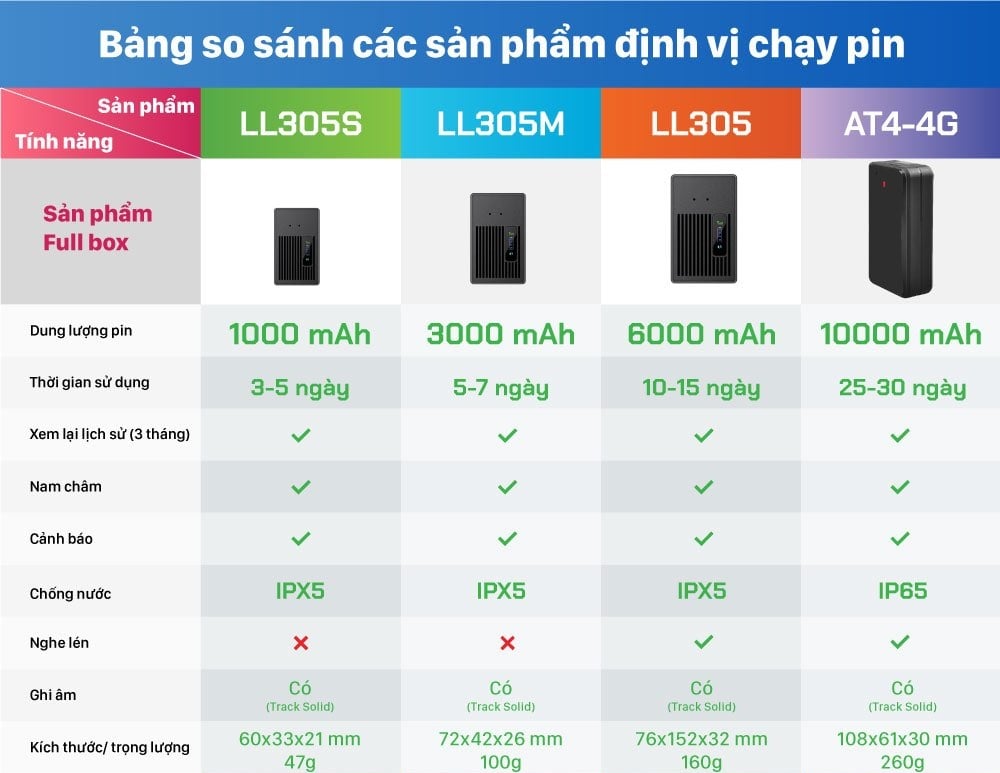 Bảng so sánh các sản phẩm định vị chạy pin

| Sản phẩm / Tính năng | LL305S | LL305M | LL305 | AT4-4G |
|---|---|---|---|---|
| Sản phẩm Full box | | | | |
| Dung lượng pin | 1000 mAh | 3000 mAh | 6000 mAh | 10000 mAh |
| Thời gian sử dụng | 3-5 ngày | 5-7 ngày | 10-15 ngày | 25-30 ngày |
| Xem lại lịch sử (3 tháng) | ✓ | ✓ | ✓ | ✓ |
| Nam châm | ✓ | ✓ | ✓ | ✓ |
| Cảnh báo | ✓ | ✓ | ✓ | ✓ |
| Chống nước | IPX5 | IPX5 | IPX5 | IP65 |
| Nghe lén | ✗ | ✗ | ✓ | ✓ |
| Ghi âm | Có (Track Solid) | Có (Track Solid) | Có (Track Solid) | Có (Track Solid) |
| Kích thước/ trọng lượng | 60x33x21 mm 47g | 72x42x26 mm 100g | 76x152x32 mm 160g | 108x61x30 mm 260g |